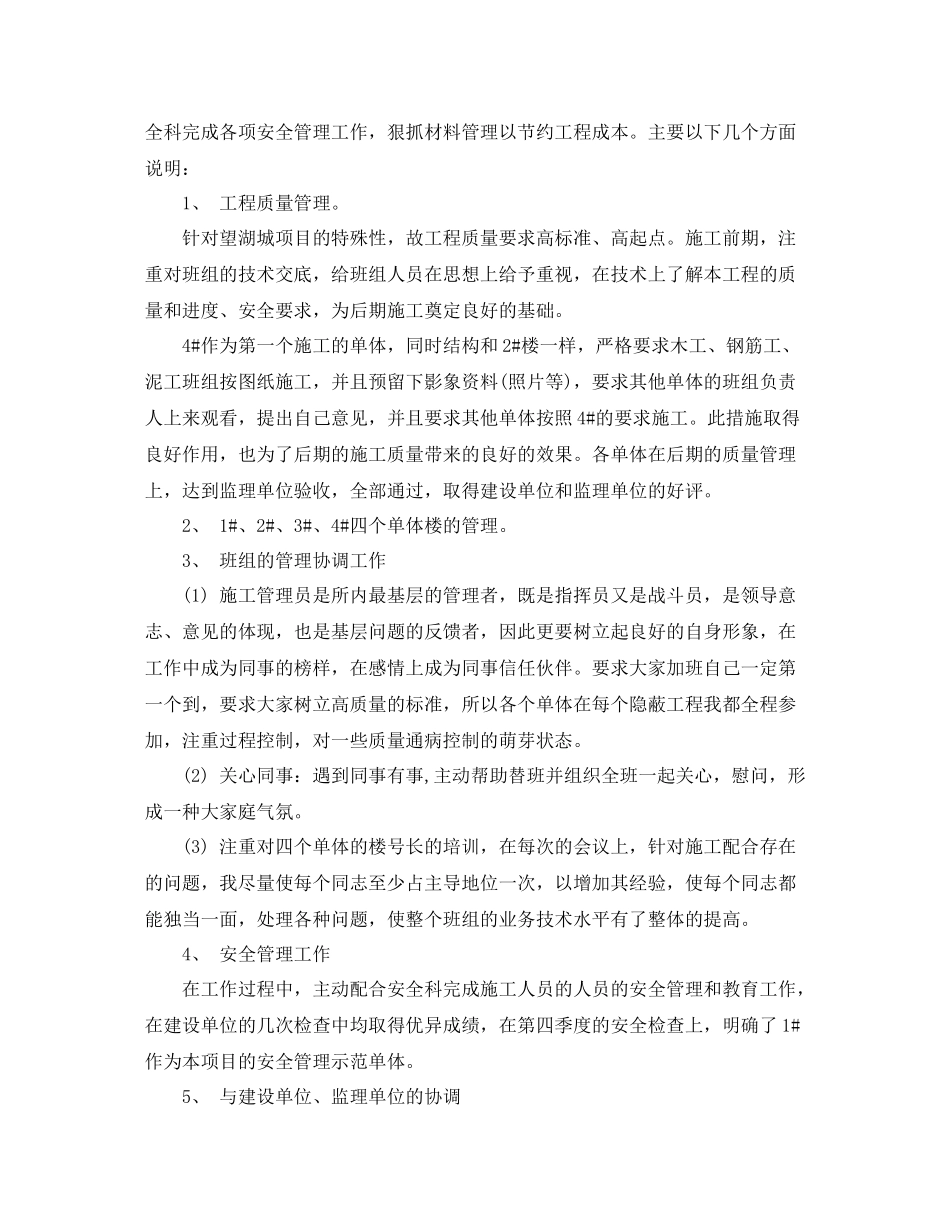 全科完成各项安全管理工作，狠抓材料管理以节约工程成本。主要以下几个方面说明：

1、 工程质量管理。

针对望湖城项目的特殊性，故工程质量要求高标准、高起点。施工前期，注重对班组的技术交底，给班组人员在思想上给予重视，在技术上了解本工程的质量和进度、安全要求，为后期施工奠定良好的基础。

4#作为第一个施工的单体，同时结构和2#楼一样，严格要求木工、钢筋工、泥工班组按图纸施工，并且预留下影象资料(照片等)，要求其他单体的班组负责人上来观看，提出自己意见，并且要求其他单体按照4#的要求施工。此措施取得良好作用，也为了后期的施工质量带来的良好的效果。各单体在后期的质量管理上，达到监理单位验收，全部通过，取得建设单位和监理单位的好评。

2、 1#、2#、3#、4#四个单体楼的管理。

3、 班组的管理协调工作

(1) 施工管理员是所内最基层的管理者，既是指挥员又是战斗员，是领导意志、意见的体现，也是基层问题的反馈者，因此更要树立起良好的自身形象，在工作中成为同事的榜样，在感情上成为同事信任伙伴。要求大家加班自己一定第一个到，要求大家树立高质量的标准，所以各个单体在每个隐蔽工程我都全程参加，注重过程控制，对一些质量通病控制的萌芽状态。

(2) 关心同事：遇到同事有事,主动帮助替班并组织全班一起关心，慰问，形成一种大家庭气氛。

(3) 注重对四个单体的楼号长的培训，在每次的会议上，针对施工配合存在的问题，我尽量使每个同志至少占主导地位一次，以增加其经验，使每个同志都能独当一面，处理各种问题，使整个班组的业务技术水平有了整体的提高。

4、 安全管理工作

在工作过程中，主动配合安全科完成施工人员的人员的安全管理和教育工作，在建设单位的几次检查中均取得优异成绩，在第四季度的安全检查上，明确了1#作为本项目的安全管理示范单体。

5、 与建设单位、监理单位的协调